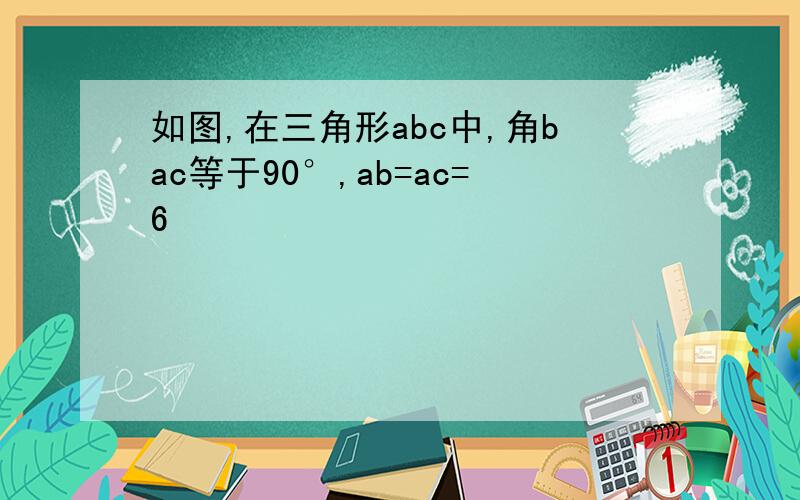 如图,在三角形abc中,角bac等于90°,ab=ac=6